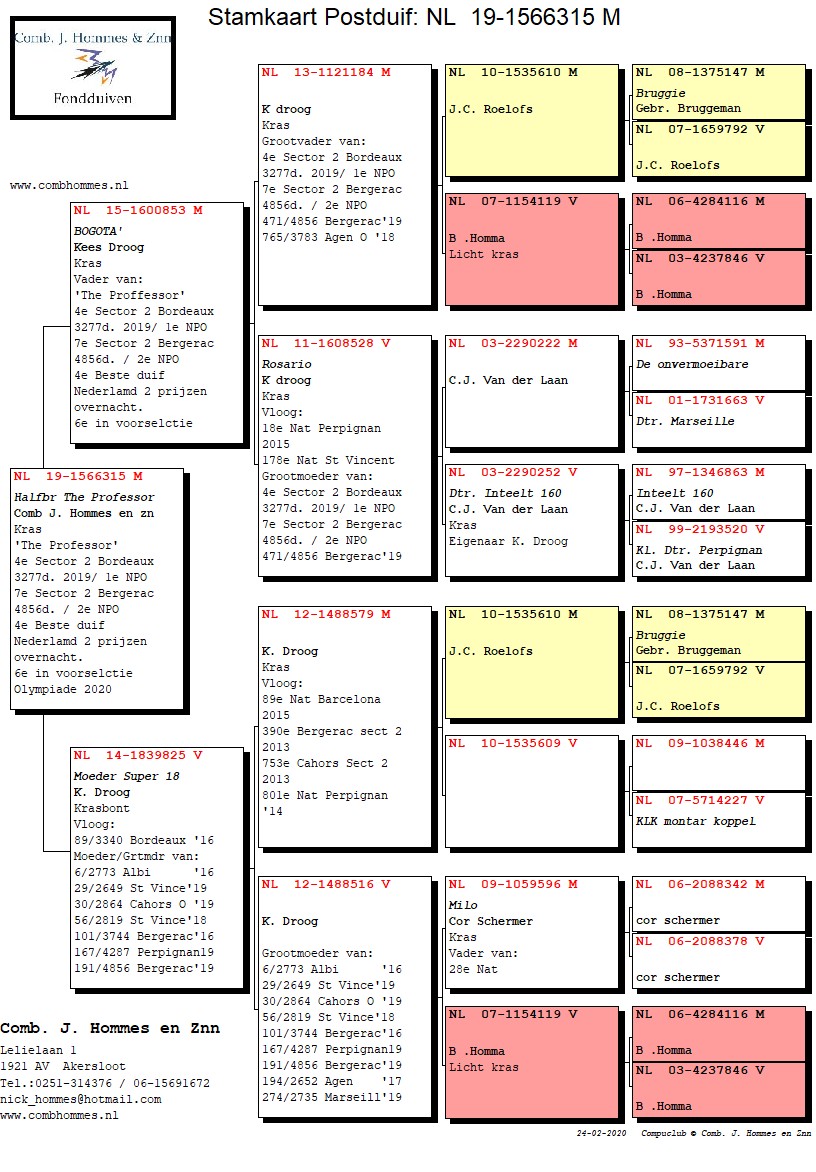 Stamkaart Postduif: NL 19-1566315 M

Comb. J. Hommes & Znn
Fondduiven

www.combhommes.nl

NL 19-1566315 M
Halfbr The Professor
Comb J. Hommes en zn
Kras
'The Professor'
4e Sector 2 Bordeaux
3277d. 2019/ 1e NPO
7e Sector 2 Bergerac
4856d. / 2e NPO
4e Beste duif
Nederlamd 2 prijzen
overnacht.
6e in voorselctie
Olympiade 2020

NL 15-1600853 M
BOGOTA'
Kees Droog
Kras
Vader van:
'The Proffessor'
4e Sector 2 Bordeaux
3277d. 2019/ 1e NPO
7e Sector 2 Bergerac
4856d. / 2e NPO
4e Beste duif
Nederlamd 2 prijzen
overnacht.
6e in voorselctie

NL 14-1839825 V
Moeder Super 18
K. Droog
Krasbont
Vloog:
89/3340 Bordeaux '16
Moeder/Grtmdr van:
6/2773 Albi '16
29/2649 St Vince'19
30/2864 Cahors O '19
56/2819 St Vince'18
101/3744 Bergerac'16
167/4287 Perpignan19
191/4856 Bergerac'19

NL 13-1121184 M
K droog
Kras
Grootvader van:
4e Sector 2 Bordeaux
3277d. 2019/ 1e NPO
7e Sector 2 Bergerac
4856d. / 2e NPO
471/4856 Bergerac'19
765/3783 Agen O '18

NL 11-1608528 V
Rosario
K droog
Kras
Vloog:
18e Nat Perpignan
2015
178e Nat St Vincent
Grootmoeder van:
4e Sector 2 Bordeaux
3277d. 2019/ 1e NPO
7e Sector 2 Bergerac
4856d. / 2e NPO
471/4856 Bergerac'19

NL 12-1488579 M
K. Droog
Kras
Vloog:
89e Nat Barcelona
2015
390e Bergerac sect 2
2013
753e Cahors Sect 2
2013
801e Nat Perpignan
'14

NL 12-1488516 V
K. Droog

Grootmoeder van:
6/2773 Albi '16
29/2649 St Vince'19
30/2864 Cahors O '19
56/2819 St Vince'18
101/3744 Bergerac'16
167/4287 Perpignan19
191/4856 Bergerac'19
194/2652 Agen '17
274/2735 Marseill'19

NL 10-1535610 M
J.C. Roelofs

NL 07-1154119 V
B .Homma
Licht kras

NL 03-2290222 M
C.J. Van der Laan

NL 03-2290252 V
Dtr. Inteelt 160
C.J. Van der Laan
Kras
Eigenaar K. Droog

NL 10-1535610 M
J.C. Roelofs

NL 10-1535609 V

NL 09-1059596 M
Milo
Cor Schermer
Kras
Vader van:
28e Nat

NL 07-1154119 V
B .Homma
Licht kras

NL 08-1375147 M
Bruggie
Gebr. Bruggeman

NL 07-1659792 V
J.C. Roelofs

NL 06-4284116 M
B .Homma

NL 03-4237846 V
B .Homma

NL 93-5371591 M
De onvermoeibare

NL 01-1731663 V
Dtr. Marseille

NL 97-1346863 M
Inteelt 160
C.J. Van der Laan

NL 99-2193520 V
Kl. Dtr. Perpigman
C.J. Van der Laan

NL 08-1375147 M
Bruggie
Gebr. Bruggeman

NL 07-1659792 V
J.C. Roelofs

NL 09-1038446 M

NL 07-5714227 V
KLK montar koppel

NL 06-2088342 M
cor schermer

NL 06-2088378 V
cor schermer

NL 06-4284116 M
B .Homma

NL 03-4237846 V
B .Homma

Comb. J. Hommes en Znn
Lelielaan 1
1921 AV Akersloot
Tel.:0251-314376 / 06-15691672
nick_hommes@hotmail.com
www.combhommes.nl

24-02-2020 Compuclub © Comb. J. Hommes en Znn